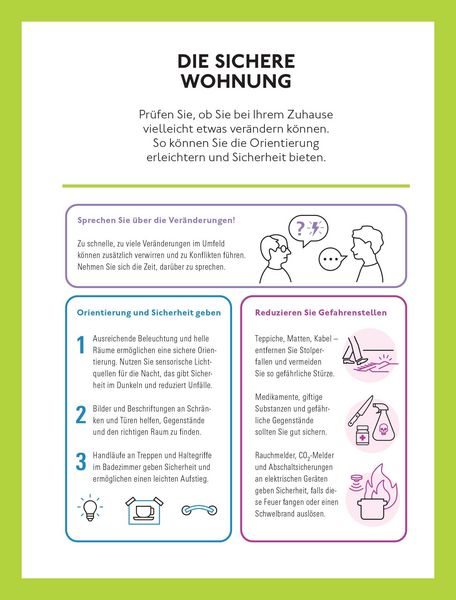 DIE SICHERE WOHNUNG

Prüfen Sie, ob Sie bei Ihrem Zuhause vielleicht etwas verändern können. So können Sie die Orientierung erleichtern und Sicherheit bieten.

Sprechen Sie über die Veränderungen!

Zu schnelle, zu viele Veränderungen im Umfeld können zusätzlich verwirren und zu Konflikten führen. Nehmen Sie sich die Zeit, darüber zu sprechen.

Orientierung und Sicherheit geben

1 Ausreichende Beleuchtung und helle Räume ermöglichen eine sichere Orientierung. Nutzen Sie sensorische Lichtquellen für die Nacht, das gibt Sicherheit im Dunkeln und reduziert Unfälle.

2 Bilder und Beschriftungen an Schränken und Türen helfen, Gegenstände und den richtigen Raum zu finden.

3 Handläufe an Treppen und Haltegriffe im Badezimmer geben Sicherheit und ermöglichen einen leichten Aufstieg.

Reduzieren Sie Gefahrenstellen

Teppiche, Matten, Kabel – entfernen Sie Stolperfallen und vermeiden Sie so gefährliche Stürze.

Medikamente, giftige Substanzen und gefährliche Gegenstände sollten Sie gut sichern.

Rauchmelder, $CO_2$-Melder und Abschaltsicherungen an elektrischen Geräten geben Sicherheit, falls diese Feuer fangen oder einen Schwelbrand auslösen.